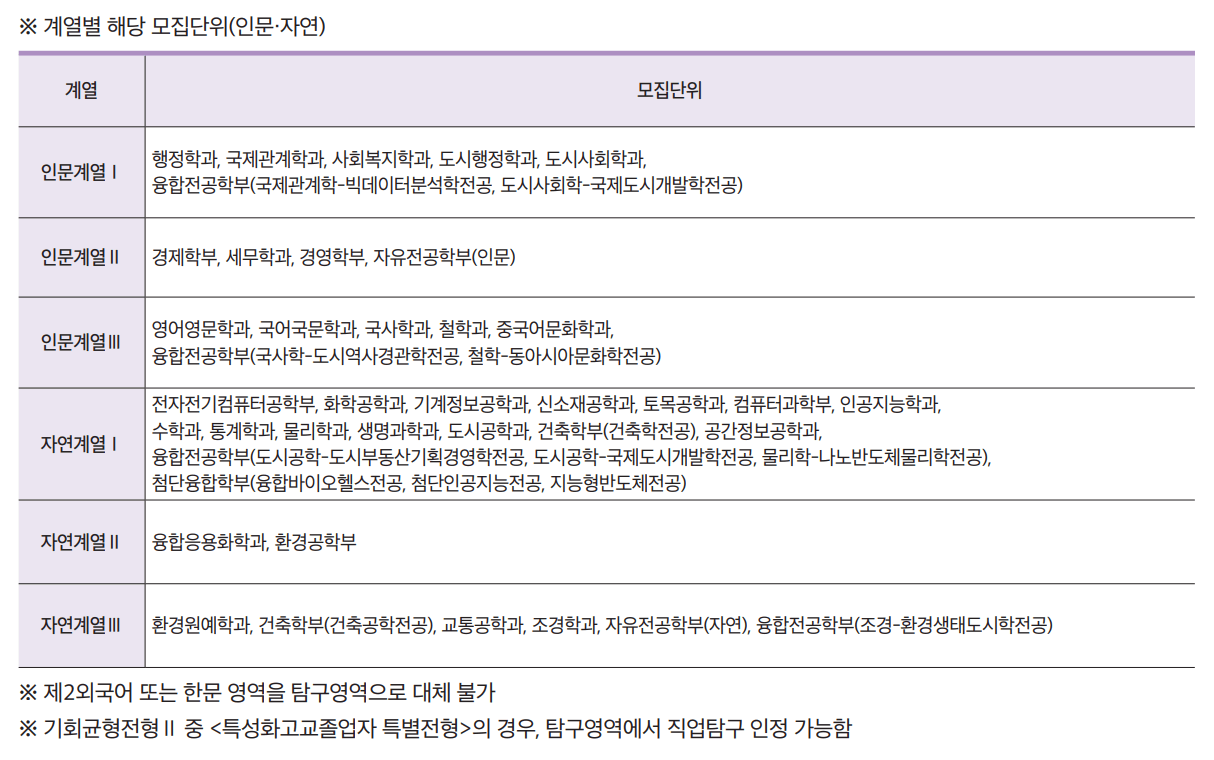 ※ 계열별 해당 모집단위(인문·자연)

| 계열 | 모집단위 |
|---|---|
| 인문계열 I | 행정학과, 국제관계학과, 사회복지학과, 도시행정학과, 도시사회학과, 융합전공학부(국제관계학-빅데이터분석학전공, 도시사회학-국제도시개발학전공) |
| 인문계열 II | 경제학부, 세무학과, 경영학부, 자유전공학부(인문) |
| 인문계열 III | 영어영문학과, 국어국문학과, 국사학과, 철학과, 중국어문화학과, 융합전공학부(국사학-도시역사경관학전공, 철학-동아시아문화학전공) |
| 자연계열 I | 전자전기컴퓨터공학부, 화학공학과, 기계정보공학과, 신소재공학과, 토목공학과, 컴퓨터과학부, 인공지능학과, 수학과, 통계학과, 물리학과, 생명과학과, 도시공학과, 건축학부(건축학전공), 공간정보공학과, 융합전공학부(도시공학-도시부동산기획경영학전공, 도시공학-국제도시개발학전공, 물리학-나노반도체물리학전공), 첨단융합학부(융합바이오헬스전공, 첨단인공지능전공, 지능형반도체전공) |
| 자연계열 II | 융합응용화학과, 환경공학부 |
| 자연계열 III | 환경원예학과, 건축학부(건축공학전공), 교통공학과, 조경학과, 자유전공학부(자연), 융합전공학부(조경-환경생태도시학전공) |

※ 제2외국어 또는 한문 영역을 탐구영역으로 대체 불가
※ 기회균형전형 II 중 <특성화고교졸업자 특별전형>의 경우, 탐구영역에서 직업탐구 인정 가능함